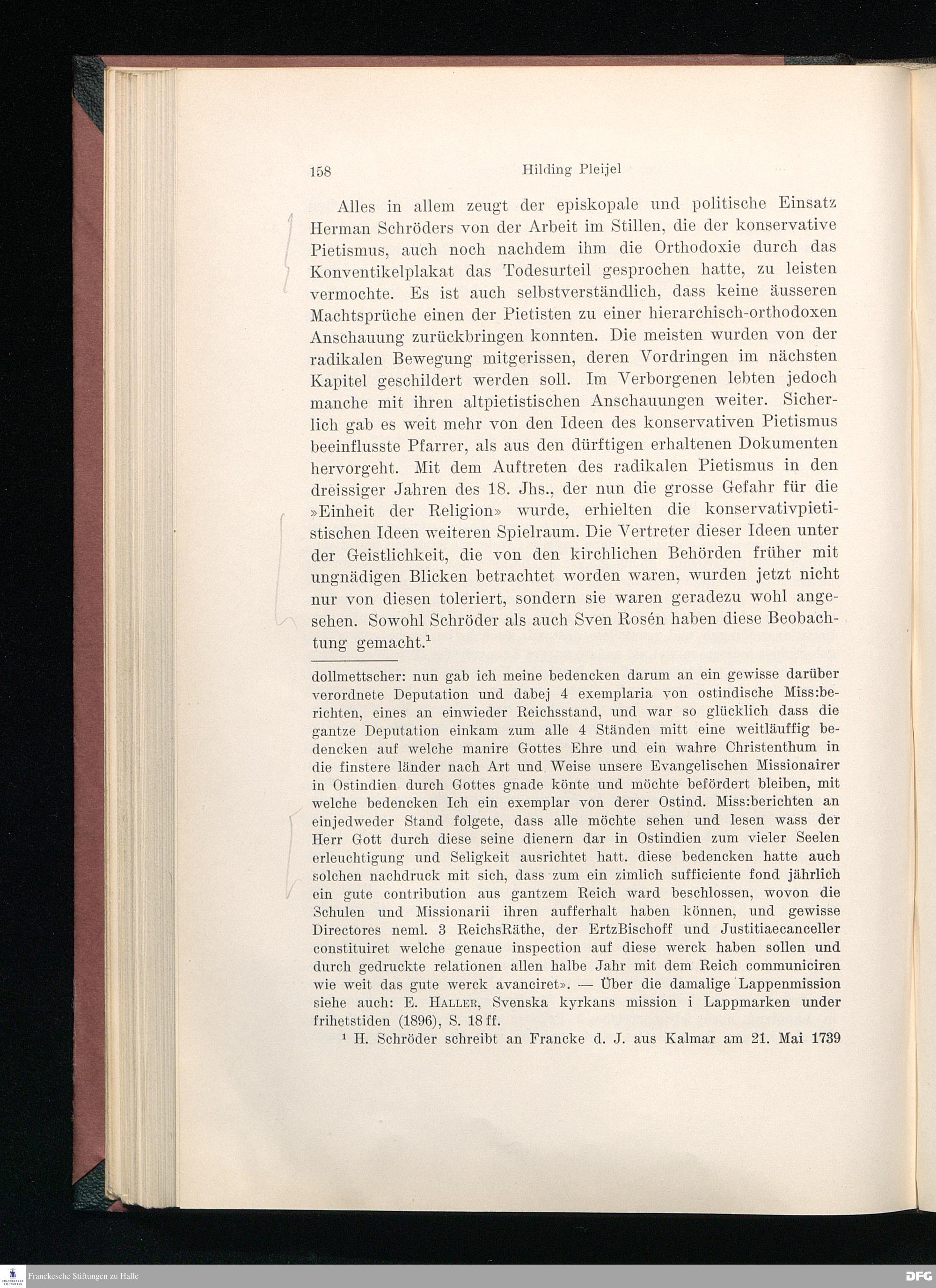 158 Hilding Pleijel

Alles in allem zeugt der episkopale und politische Einsatz Herman Schröders von der Arbeit im Stillen, die der konservative Pietismus, auch noch nachdem ihm die Orthodoxie durch das Konventikelplakat das Todesurteil gesprochen hatte, zu leisten vermochte. Es ist auch selbstverständlich, dass keine äusseren Machtsprüche einen der Pietisten zu einer hierarchisch-orthodoxen Anschauung zurückbringen konnten. Die meisten wurden von der radikalen Bewegung mitgerissen, deren Vordringen im nächsten Kapitel geschildert werden soll. Im Verborgenen lebten jedoch manche mit ihren altpietistischen Anschauungen weiter. Sicherlich gab es weit mehr von den Ideen des konservativen Pietismus beeinflusste Pfarrer, als aus den dürftigen erhaltenen Dokumenten hervorgeht. Mit dem Auftreten des radikalen Pietismus in den dreissiger Jahren des 18. Jhs., der nun die grosse Gefahr für die »Einheit der Religion» wurde, erhielten die konservativpietistischen Ideen weiteren Spielraum. Die Vertreter dieser Ideen unter der Geistlichkeit, die von den kirchlichen Behörden früher mit ungnädigen Blicken betrachtet worden waren, wurden jetzt nicht nur von diesen toleriert, sondern sie waren geradezu wohl angesehen. Sowohl Schröder als auch Sven Rosén haben diese Beobachtung gemacht.$^1$

dollmettscher: nun gab ich meine bedencken darum an ein gewisse darüber verordnete Deputation und dabej 4 exemplaria von ostindische Miss:berichten, eines an einwieder Reichsstand, und war so glücklich dass die gantze Deputation einkam zum alle 4 Ständen mitt eine weitläuffig bedencken auf welche manire Gottes Ehre und ein wahre Christenthum in die finstere länder nach Art und Weise unsere Evangelischen Missionairer in Ostindien durch Gottes gnade könte und möchte befördert bleiben, mit welche bedencken Ich ein exemplar von derer Ostind. Miss:berichten an einjedweder Stand folgete, dass alle möchte sehen und lesen wass der Herr Gott durch diese seine dienern dar in Ostindien zum vieler Seelen erleuchtigung und Seligkeit ausrichtet hatt. diese bedencken hatte auch solchen nachdruck mit sich, dass zum ein zimlich sufficiente fond jährlich ein gute contribution aus gantzem Reich ward beschlossen, wovon die Schulen und Missionarii ihren aufferhalt haben können, und gewisse Directores neml. 3 ReichsRäthe, der ErtzBischoff und Justitiaecanceller constituiret welche genaue inspection auf diese werck haben sollen und durch gedruckte relationen allen halbe Jahr mit dem Reich communiciren wie weit das gute werck avanciret». — Über die damalige Lappenmission siehe auch: E. Haller, Svenska kyrkans mission i Lappmarken under frihetstiden (1896), S. 18 ff.

$^1$ H. Schröder schreibt an Francke d. J. aus Kalmar am 21. Mai 1739

Franckesche Stiftungen zu Halle

DFG